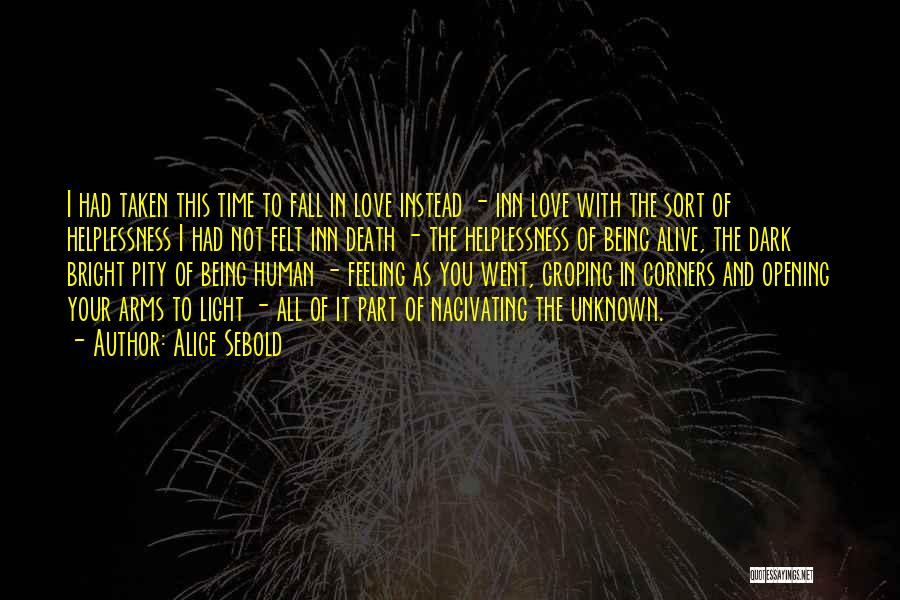 I had taken this time to fall in love instead - inn love with the sort of helplessness I had not felt inn death - the helplessness of being alive, the dark bright pity of being human - feeling as you went, groping in corners and opening your arms to light - all of it part of nagivating the unknown.
- Author: Alice Sebold

QUOTESSAYINGS.NET